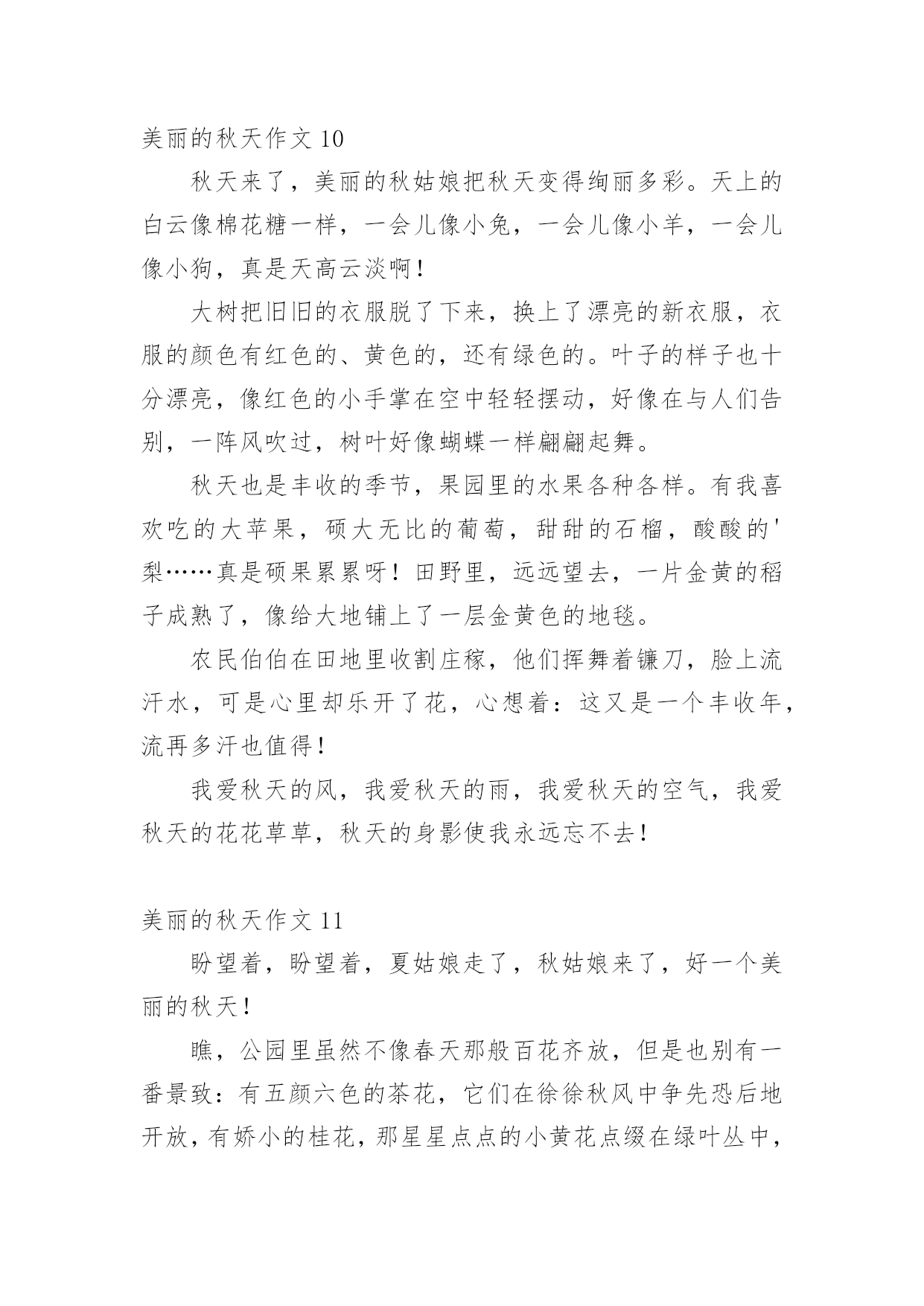 美丽的秋天作文 10

秋天来了，美丽的秋姑娘把秋天变得绚丽多彩。天上的白云像棉花糖一样，一会儿像小兔，一会儿像小羊，一会儿像小狗，真是天高云淡啊！

大树把旧旧的衣服脱了下来，换上了漂亮的新衣服，衣服的颜色有红色的、黄色的，还有绿色的。叶子的样子也十分漂亮，像红色的小手掌在空中轻轻摆动，好像在与人们告别，一阵风吹过，树叶好像蝴蝶一样翩翩起舞。

秋天也是丰收的季节，果园里的水果各种各样。有我喜欢吃的大苹果，硕大无比的葡萄，甜甜的石榴，酸酸的'梨……真是硕果累累呀！田野里，远远望去，一片金黄的稻子成熟了，像给大地铺上了一层金黄色的地毯。

农民伯伯在田地里收割庄稼，他们挥舞着镰刀，脸上流汗水，可是心里却乐开了花，心想着：这又是一个丰收年，流再多汗也值得！

我爱秋天的风，我爱秋天的雨，我爱秋天的空气，我爱秋天的花花草草，秋天的身影使我永远忘不去！

美丽的秋天作文 11

盼望着，盼望着，夏姑娘走了，秋姑娘来了，好一个美丽的秋天！

瞧，公园里虽然不像春天那般百花齐放，但是也别有一番景致：有五颜六色的茶花，它们在徐徐秋风中争先恐后地开放，有娇小的桂花，那星星点点的小黄花点缀在绿叶丛中，